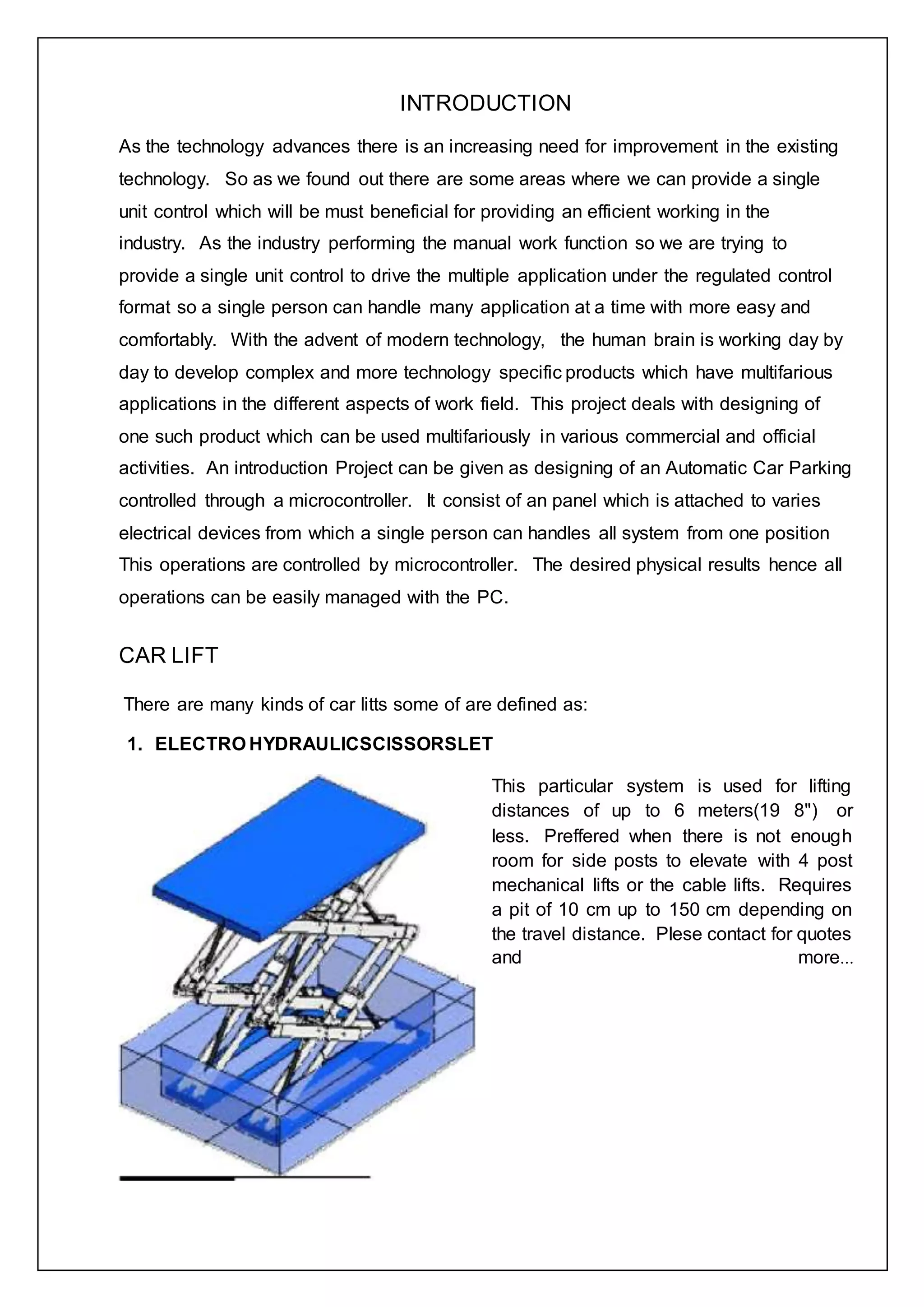 INTRODUCTION

As the technology advances there is an increasing need for improvement in the existing technology. So as we found out there are some areas where we can provide a single unit control which will be must beneficial for providing an efficient working in the industry. As the industry performing the manual work function so we are trying to provide a single unit control to drive the multiple application under the regulated control format so a single person can handle many application at a time with more easy and comfortably. With the advent of modern technology, the human brain is working day by day to develop complex and more technology specific products which have multifarious applications in the different aspects of work field. This project deals with designing of one such product which can be used multifariously in various commercial and official activities. An introduction Project can be given as designing of an Automatic Car Parking controlled through a microcontroller. It consist of an panel which is attached to varies electrical devices from which a single person can handles all system from one position This operations are controlled by microcontroller. The desired physical results hence all operations can be easily managed with the PC.

CAR LIFT

There are many kinds of car litts some of are defined as:

1. ELECTRO HYDRAULICSCISSORSLET

This particular system is used for lifting distances of up to 6 meters(19 8") or less. Preffered when there is not enough room for side posts to elevate with 4 post mechanical lifts or the cable lifts. Requires a pit of 10 cm up to 150 cm depending on the travel distance. Plese contact for quotes and more...